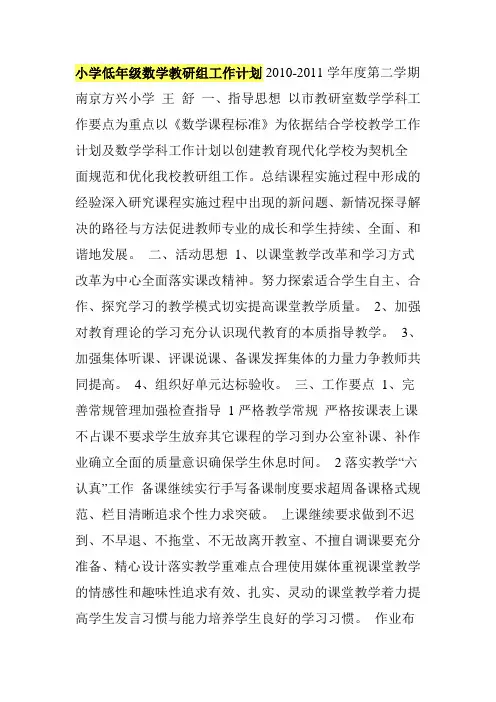 小学低年级数学教研组工作计划 2010-2011 学年度第二学期 南京方兴小学 王 舒 一、指导思想 以市教研室数学学科工作要点为重点以《数学课程标准》为依据结合学校教学工作计划及数学学科工作计划以创建教育现代化学校为契机全面规范和优化我校教研组工作。总结课程实施过程中形成的经验深入研究课程实施过程中出现的新问题、新情况探寻解决的路径与方法促进教师专业的成长和学生持续、全面、和谐地发展。 二、活动思想 1、以课堂教学改革和学习方式改革为中心全面落实课改精神。努力探索适合学生自主、合作、探究学习的教学模式切实提高课堂教学质量。 2、加强对教育理论的学习充分认识现代教育的本质指导教学。 3、加强集体听课、评课说课、备课发挥集体的力量力争教师共同提高。 4、组织好单元达标验收。 三、工作要点 1、完善常规管理加强检查指导 1 严格教学常规 严格按课表上课不占课不要求学生放弃其它课程的学习到办公室补课、补作业确立全面的质量意识确保学生休息时间。 2 落实教学“六认真”工作 备课继续实行手写备课制度要求超周备课格式规范、栏目清晰追求个性力求突破。 上课继续要求做到不迟到、不早退、不拖堂、不无故离开教室、不擅自调课要充分准备、精心设计落实教学重难点合理使用媒体重视课堂教学的情感性和趣味性追求有效、扎实、灵动的课堂教学着力提高学生发言习惯与能力培养学生良好的学习习惯。 作业布